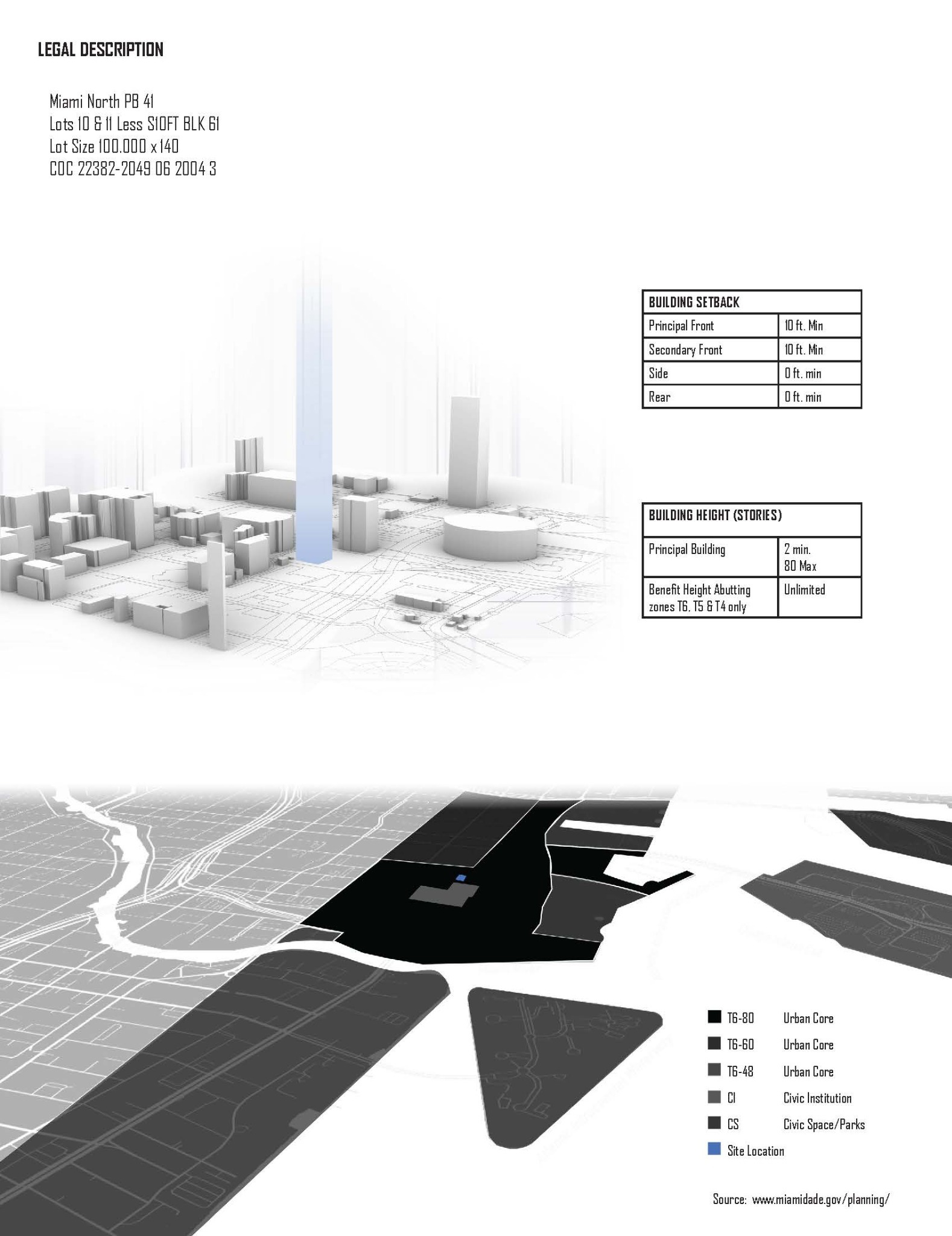 LEGAL DESCRIPTION

Miami North PB 41
Lots 10 & 11 Less S10FT BLK 61
Lot Size 100.000 x 140
COC 22382-2049 06 2004 3

| BUILDING SETBACK | |
|---|---|
| Principal Front | 10 ft. Min |
| Secondary Front | 10 ft. Min |
| Side | 0 ft. min |
| Rear | 0 ft. min |

| BUILDING HEIGHT (STORIES) | |
|---|---|
| Principal Building | 2 min. 80 Max |
| Benefit Height Abutting zones T6, T5 & T4 only | Unlimited |

T6-80 Urban Core
T6-60 Urban Core
T6-48 Urban Core
CI Civic Institution
CS Civic Space/Parks
Site Location

Source: www.miamidade.gov/planning/